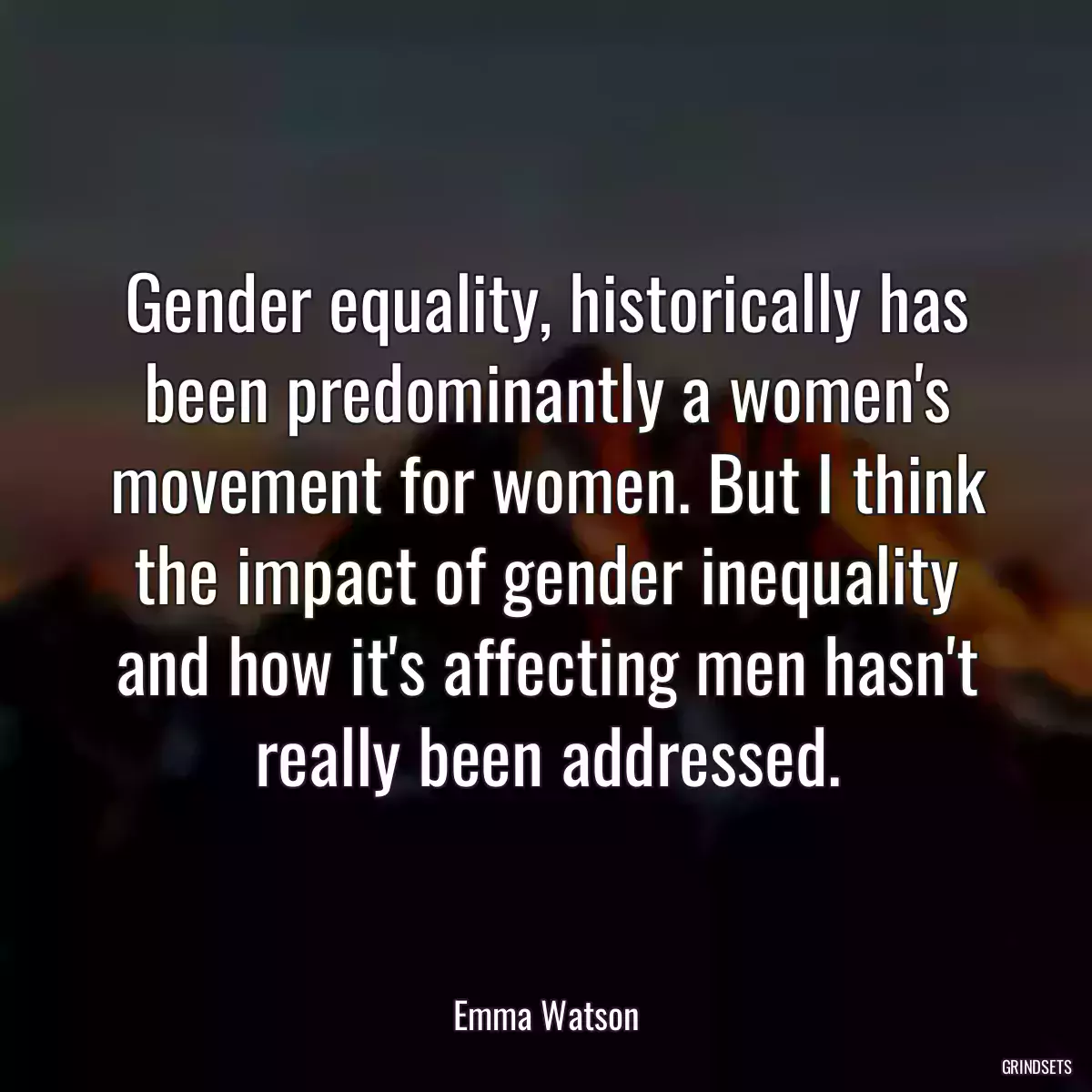 Gender equality, historically has been predominantly a women's movement for women. But I think the impact of gender inequality and how it's affecting men hasn't really been addressed.

Emma Watson

GRINDSETS